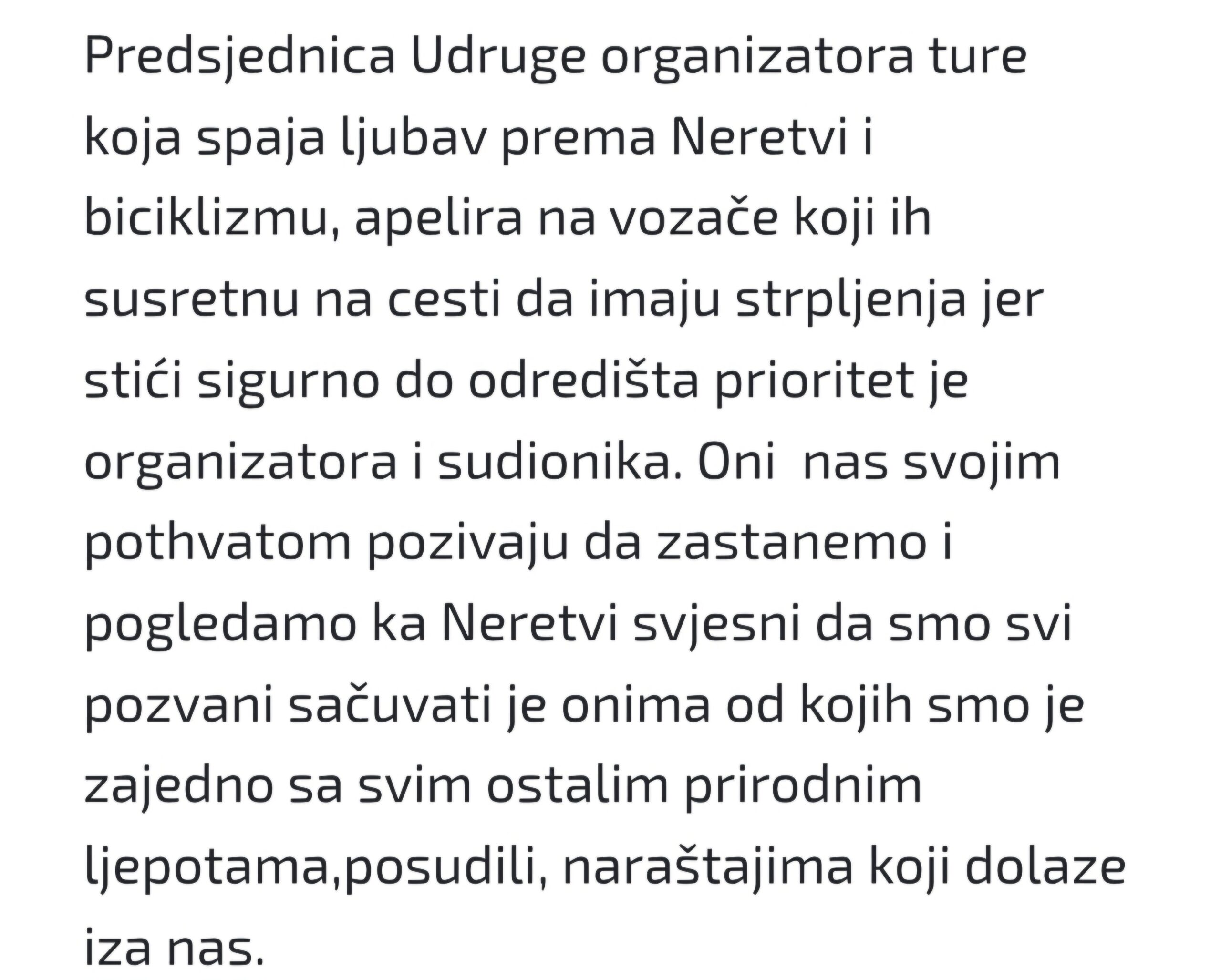 Predsjednica Udruge organizatora ture koja spaja ljubav prema Neretvi i biciklizmu, apelira na vozače koji ih susretnu na cesti da imaju strpljenja jer stići sigurno do odredišta prioritet je organizatora i sudionika. Oni  nas svojim pothvatom pozivaju da zastanemo i pogledamo ka Neretvi svjesni da smo svi pozvani sačuvati je onima od kojih smo je zajedno sa svim ostalim prirodnim ljepotama,posudili, naraštajima koji dolaze iza nas.